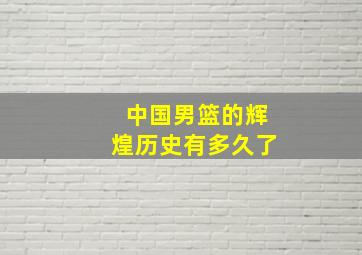 中国男篮的辉煌历史有多久了